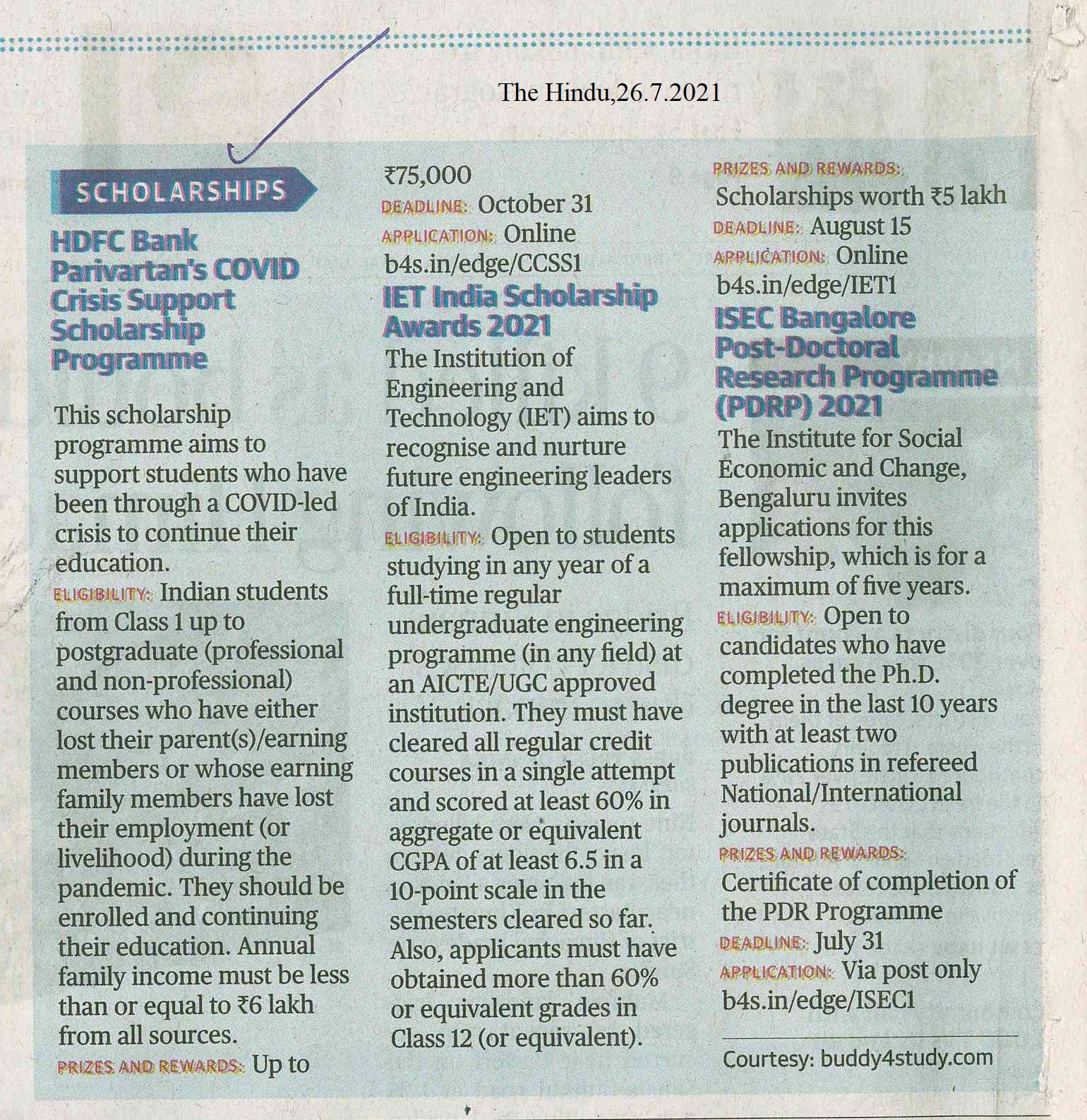 The Hindu,26.7.2021

SCHOLARSHIPS

HDFC Bank Parivartan's COVID Crisis Support Scholarship Programme

This scholarship programme aims to support students who have been through a COVID-led crisis to continue their education.

ELIGIBILITY: Indian students from Class 1 up to postgraduate (professional and non-professional) courses who have either lost their parent(s)/earning members or whose earning family members have lost their employment (or livelihood) during the pandemic. They should be enrolled and continuing their education. Annual family income must be less than or equal to ₹6 lakh from all sources.

PRIZES AND REWARDS: Up to ₹75,000

DEADLINE: October 31

APPLICATION: Online b4s.in/edge/CCSS1

IET India Scholarship Awards 2021

The Institution of Engineering and Technology (IET) aims to recognise and nurture future engineering leaders of India.

ELIGIBILITY: Open to students studying in any year of a full-time regular undergraduate engineering programme (in any field) at an AICTE/UGC approved institution. They must have cleared all regular credit courses in a single attempt and scored at least 60% in aggregate or equivalent CGPA of at least 6.5 in a 10-point scale in the semesters cleared so far. Also, applicants must have obtained more than 60% or equivalent grades in Class 12 (or equivalent).

PRIZES AND REWARDS: Scholarships worth ₹5 lakh

DEADLINE: August 15

APPLICATION: Online b4s.in/edge/IET1

ISEC Bangalore Post-Doctoral Research Programme (PDRP) 2021

The Institute for Social Economic and Change, Bengaluru invites applications for this fellowship, which is for a maximum of five years.

ELIGIBILITY: Open to candidates who have completed the Ph.D. degree in the last 10 years with at least two publications in refereed National/International journals.

PRIZES AND REWARDS: Certificate of completion of the PDR Programme

DEADLINE: July 31

APPLICATION: Via post only b4s.in/edge/ISEC1

Courtesy: buddy4study.com